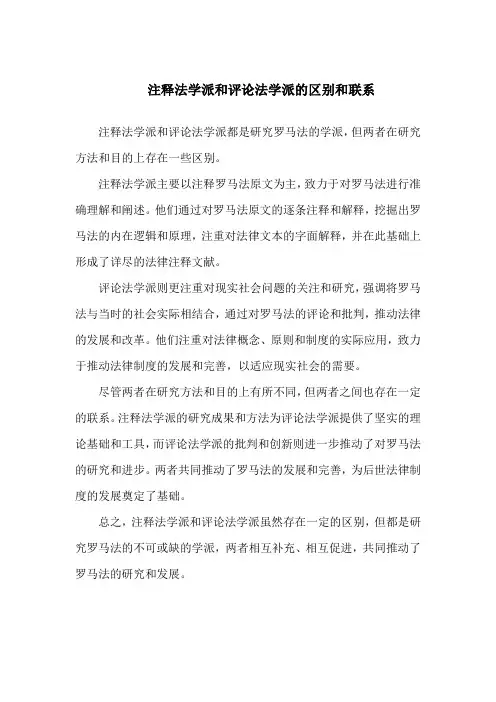 注释法学派和评论法学派的区别和联系

注释法学派和评论法学派都是研究罗马法的学派，但两者在研究方法和目的上存在一些区别。

注释法学派主要以注释罗马法原文为主，致力于对罗马法进行准确理解和阐述。他们通过对罗马法原文的逐条注释和解释，挖掘出罗马法的内在逻辑和原理，注重对法律文本的字面解释，并在此基础上形成了详尽的法律注释文献。

评论法学派则更注重对现实社会问题的关注和研究，强调将罗马法与当时的社会实际相结合，通过对罗马法的评论和批判，推动法律的发展和改革。他们注重对法律概念、原则和制度的实际应用，致力于推动法律制度的发展和完善，以适应现实社会的需要。

尽管两者在研究方法和目的上有所不同，但两者之间也存在一定的联系。注释法学派的研究成果和方法为评论法学派提供了坚实的理论基础和工具，而评论法学派的批判和创新则进一步推动了对罗马法的研究和进步。两者共同推动了罗马法的发展和完善，为后世法律制度的发展奠定了基础。

总之，注释法学派和评论法学派虽然存在一定的区别，但都是研究罗马法的不可或缺的学派，两者相互补充、相互促进，共同推动了罗马法的研究和发展。